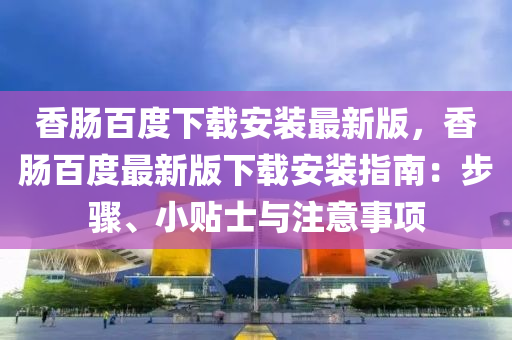 香肠百度下载安装最新版，香肠百度最新版下载安装指南：步骤、小贴士与注意事项